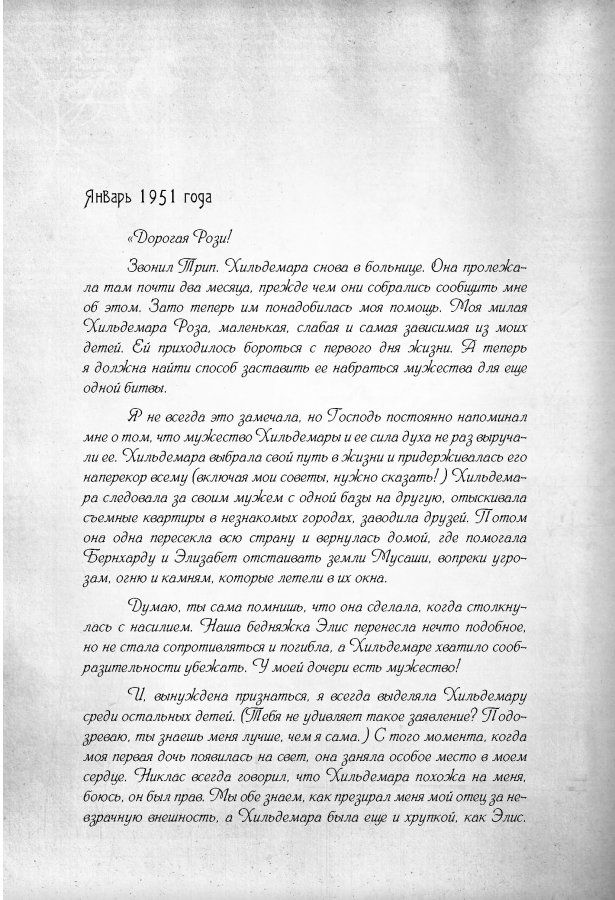 Январь 1951 года

«Дорогая Рози!

Звонил Трип. Хильдемара снова в больнице. Она пролежала там почти два месяца, прежде чем они собрались сообщить мне об этом. Зато теперь им понадобилась моя помощь. Моя милая Хильдемара Роза, маленькая, слабая и самая зависимая из моих детей. Ей приходилось бороться с первого дня жизни. А теперь я должна найти способ заставить ее набраться мужества для еще одной битвы.

Я не всегда это замечала, но Господь постоянно напоминал мне о том, что мужество Хильдемары и ее сила духа не раз выручали ее. Хильдемара выбрала свой путь в жизни и придерживалась его наперекор всему (включая мои советы, нужно сказать!) Хильдемара следовала за своим мужем с одной базы на другую, отыскивала съемные квартиры в незнакомых городах, заводила друзей. Потом она одна пересекла всю страну и вернулась домой, где помогала Бернхарду и Элизабет отстаивать земли Мусаши, вопреки угрозам, огню и камням, которые летели в их окна.

Думаю, ты сама помнишь, что она сделала, когда столкнулась с насилием. Наша бедняжка Элис перенесла нечто подобное, но не стала сопротивляться и погибла, а Хильдемаре хватило сообразительности убежать. У моей дочери есть мужество!

И, вынуждена признаться, я всегда выделяла Хильдемару среди остальных детей. (Тебя не удивляет такое заявление? Подозреваю, ты знаешь меня лучше, чем я сама.) С того момента, когда моя первая дочь появилась на свет, она заняла особое место в моем сердце. Никлас всегда говорил, что Хильдемара похожа на меня, боюсь, он был прав. Мы обе знаем, как презирал меня мой отец за невзрачную внешность, а Хильдемара была еще и хрупкой, как Элис.